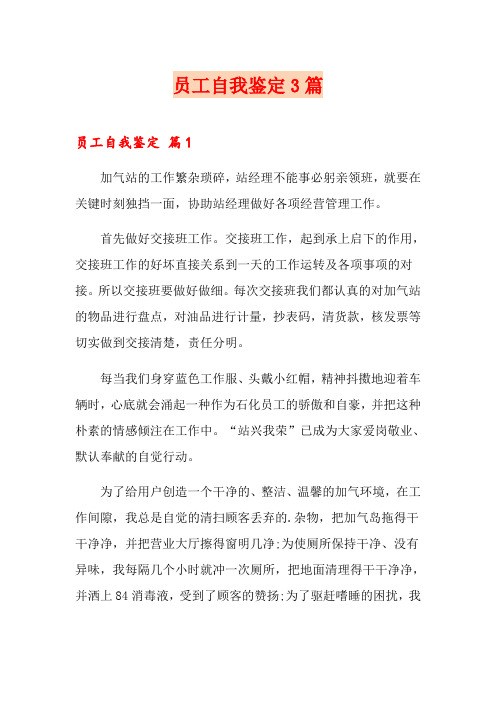 员工自我鉴定3篇

员工自我鉴定 篇1

加气站的工作繁杂琐碎，站经理不能事必躬亲领班，就要在关键时刻独挡一面，协助站经理做好各项经营管理工作。

首先做好交接班工作。交接班工作，起到承上启下的作用，交接班工作的好坏直接关系到一天的工作运转及各项事项的对接。所以交接班要做好做细。每次交接班我们都认真的对加气站的物品进行盘点，对油品进行计量，抄表码，清货款，核发票等切实做到交接清楚，责任分明。

每当我们身穿蓝色工作服、头戴小红帽，精神抖擞地迎着车辆时，心底就会涌起一种作为石化员工的骄傲和自豪，并把这种朴素的情感倾注在工作中。“站兴我荣”已成为大家爱岗敬业、默认奉献的自觉行动。

为了给用户创造一个干净的、整洁、温馨的加气环境，在工作间隙，我总是自觉的清扫顾客丢弃的.杂物，把加气岛拖得干干净净，并把营业大厅擦得窗明几净;为使厕所保持干净、没有异味，我每隔几个小时就冲一次厕所，把地面清理得干干净净，并洒上84消毒液，受到了顾客的赞扬;为了驱赶嗜睡的困扰，我